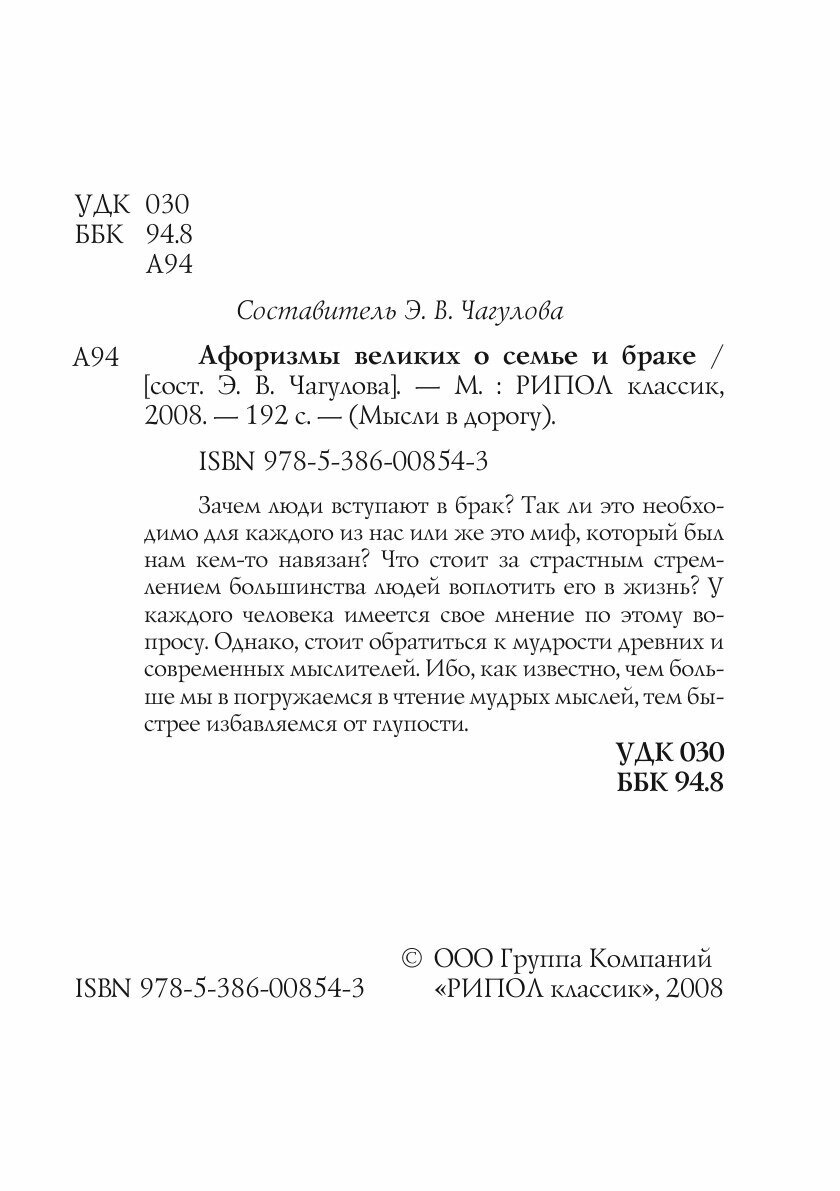 УДК 030
ББК 94.8
А94

Составитель Э. В. Чагулова

А94 Афоризмы великих о семье и браке / [сост. Э. В. Чагулова]. — М. : РИПОЛ классик, 2008. — 192 с. — (Мысли в дорогу).

ISBN 978-5-386-00854-3

Зачем люди вступают в брак? Так ли это необходимо для каждого из нас или же это миф, который был нам кем-то навязан? Что стоит за страстным стремлением большинства людей воплотить его в жизнь? У каждого человека имеется свое мнение по этому вопросу. Однако, стоит обратиться к мудрости древних и современных мыслителей. Ибо, как известно, чем больше мы в погружаемся в чтение мудрых мыслей, тем быстрее избавляемся от глупости.

УДК 030
ББК 94.8

ISBN 978-5-386-00854-3

© ООО Группа Компаний «РИПОЛ классик», 2008